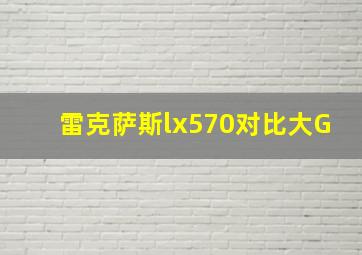 雷克萨斯lx570对比大G